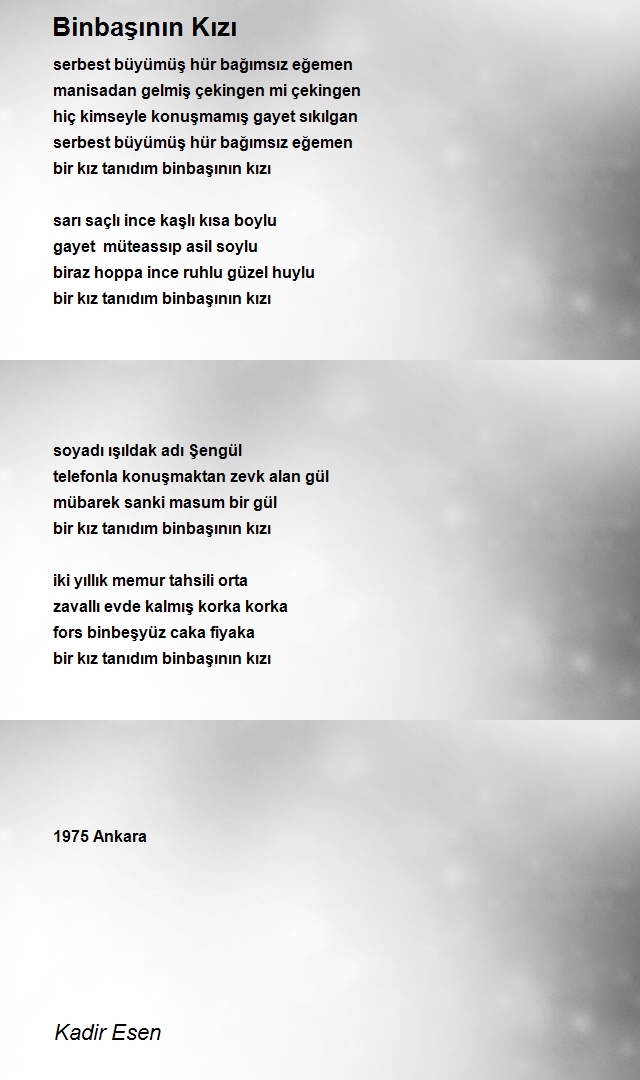 Binbaşının Kızı

serbest büyümüş hür bağımsız eğemen
manisadan gelmiş çekingen mi çekingen
hiç kimseyle konuşmamış gayet sıkılgan
serbest büyümüş hür bağımsız eğemen
bir kız tanıdım binbaşının kızı

sarı saçlı ince kaşlı kısa boylu
gayet müteassıp asil soylu
biraz hoppa ince ruhlu güzel huylu
bir kız tanıdım binbaşının kızı

soyadı ışıldak adı Şengül
telefonla konuşmaktan zevk alan gül
mübarek sanki masum bir gül
bir kız tanıdım binbaşının kızı

iki yıllık memur tahsili orta
zavallı evde kalmış korka korka
fors binbeşyüz caka fiyaka
bir kız tanıdım binbaşının kızı

1975 Ankara

Kadir Esen